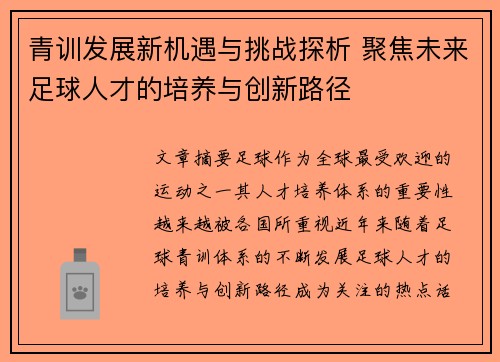 青训发展新机遇与挑战探析 聚焦未来足球人才的培养与创新路径

文章摘要足球作为全球最受欢迎的运动之一其人才培养体系的重要性越来越被各国所重视近年来随着足球青训体系的不断发展足球人才的培养与创新路径成为关注的热点话